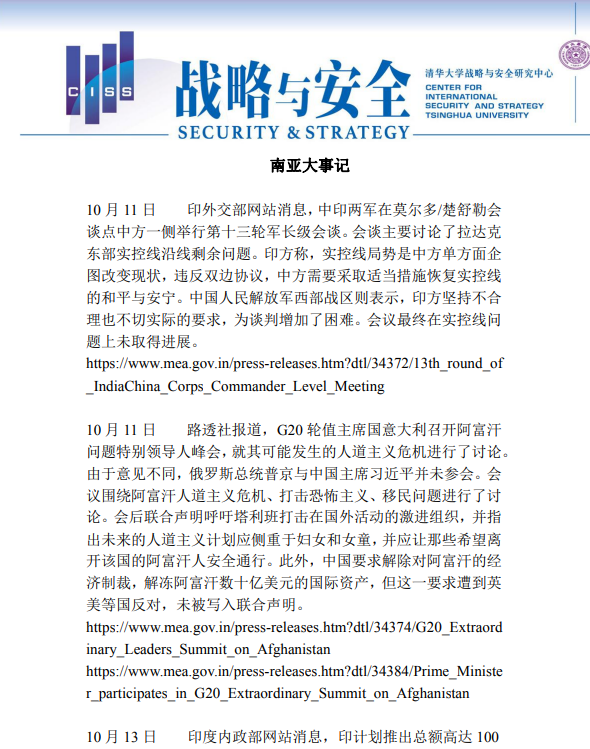 CISS

战略与安全

SECURITY & STRATEGY

清华大学战略与安全研究中心
CENTER FOR INTERNATIONAL SECURITY AND STRATEGY TSINGHUA UNIVERSITY

南亚大事记

10 月 11 日 印外交部网站消息，中印两军在莫尔多/楚舒勒会谈点中方一侧举行第十三轮军长级会谈。会谈主要讨论了拉达克东部实控线沿线剩余问题。印方称，实控线局势是中方单方面企图改变现状，违反双边协议，中方需要采取适当措施恢复实控线的和平与安宁。中国人民解放军西部战区则表示，印方坚持不合理也不切实际的要求，为谈判增加了困难。会议最终在实控线问题上未取得进展。
https://www.mea.gov.in/press-releases.htm?dtl/34372/13th_round_of_IndiaChina_Corps_Commander_Level_Meeting

10 月 11 日 路透社报道，G20 轮值主席国意大利召开阿富汗问题特别领导人峰会，就其可能发生的人道主义危机进行了讨论。由于意见不同，俄罗斯总统普京与中国主席习近平并未参会。会议围绕阿富汗人道主义危机、打击恐怖主义、移民问题进行了讨论。会后联合声明呼吁塔利班打击在国外活动的激进组织，并指出未来的人道主义计划应侧重于妇女和女童，并应让那些希望离开该国的阿富汗人安全通行。此外，中国要求解除对阿富汗的经济制裁，解冻阿富汗数十亿美元的国际资产，但这一要求遭到英美等国反对，未被写入联合声明。
https://www.mea.gov.in/press-releases.htm?dtl/34374/G20_Extraordinary_Leaders_Summit_on_Afghanistan
https://www.mea.gov.in/press-releases.htm?dtl/34384/Prime_Minister_participates_in_G20_Extraordinary_Summit_on_Afghanistan

10 月 13 日 印度内政部网站消息，印计划推出总额高达 100